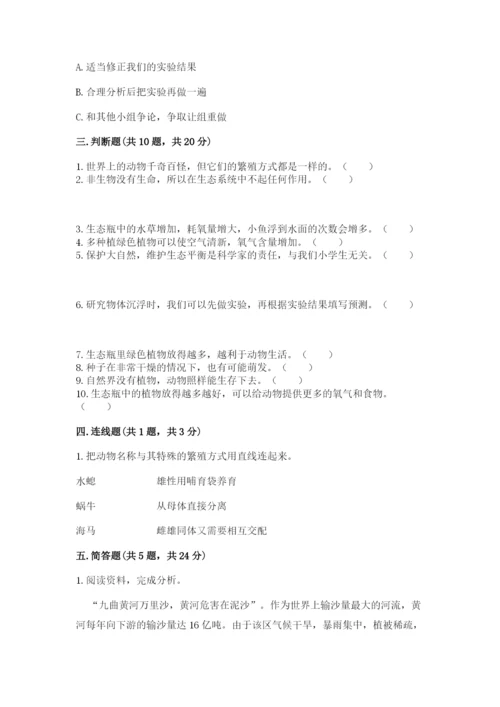 A. 适当修正我们的实验结果

B. 合理分析后把实验再做一遍

C. 和其他小组争论，争取让组重做

三. 判断题（共 10 题，共 20 分）

1. 世界上的动物千奇百怪，但它们的繁殖方式都是一样的。（　）
2. 非生物没有生命，所以在生态系统中不起任何作用。（　）

3. 生态瓶中的水草增加，耗氧量增大，小鱼浮到水面的次数会增多。（　）
4. 多种植绿色植物可以使空气清新，氧气含量增加。（　）
5. 保护大自然，维护生态平衡是科学家的责任，与我们小学生无关。（　）

6. 研究物体沉浮时，我们可以先做实验，再根据实验结果填写预测。（　）

7. 生态瓶里绿色植物放得越多，越利于动物生活。（　）
8. 种子在非常干燥的情况下，也有可能萌发。（　）
9. 自然界没有植物，动物照样能生存下去。（　）
10. 生态瓶中的植物放得越多越好，可以给动物提供更多的氧气和食物。（　）

四. 连线题（共 1 题，共 3 分）

1. 把动物名称与其特殊的繁殖方式用直线连起来。

水螅　　　雄性用哺育袋养育

蜗牛　　　从母体直接分离

海马　　　雌雄同体又需要相互交配

五. 简答题（共 5 题，共 24 分）

1. 阅读资料，完成分析。

“九曲黄河万里沙，黄河危害在泥沙”。作为世界上输沙量最大的河流，黄河每年向下游的输沙量达 16 亿吨。由于该区气候干旱，暴雨集中，植被稀疏，